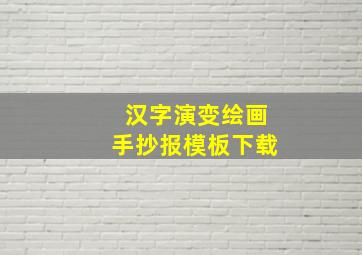 汉字演变绘画
手抄报模板下载